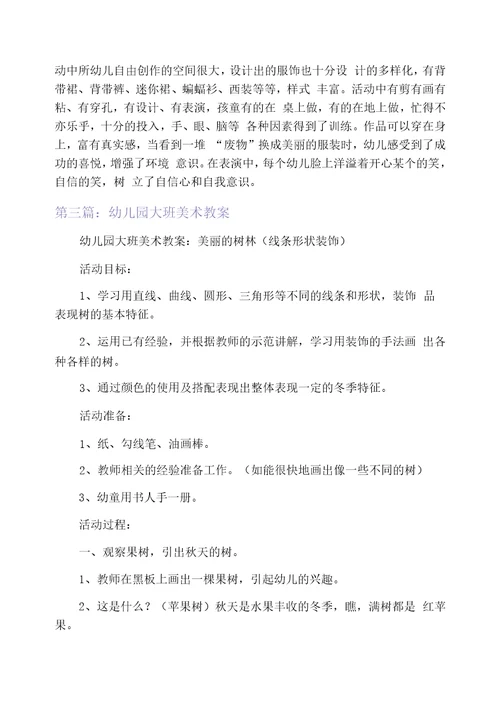 动中所幼儿自由创作的空间很大，设计出的服饰也十分设 计的多样化，有背带裙、背带裤、迷你裙、蝙蝠衫、西装等等，样式 丰富。活动中有剪有画有粘、有穿孔，有设计、有表演，孩童有的在 桌上做，有的在地上做，忙得不亦乐乎，十分的投入，手、眼、脑等 各种因素得到了训练。作品可以穿在身上，富有真实感，当看到一堆 “废物”换成美丽的服装时，幼儿感受到了成功的喜悦，增强了环境 意识。在表演中，每个幼儿脸上洋溢着开心某个的笑，自信的笑，树 立了自信心和自我意识。

第三篇：幼儿园大班美术教案

幼儿园大班美术教案：美丽的树林（线条形状装饰）

活动目标：

1、学习用直线、曲线、圆形、三角形等不同的线条和形状，装饰 品表现树的基本特征。

2、运用已有经验，并根据教师的示范讲解，学习用装饰的手法画 出各种各样的树。

3、通过颜色的使用及搭配表现出整体表现一定的冬季特征。

活动准备：

1、纸、勾线笔、油画棒。

2、教师相关的经验准备工作。（如能很快地画出像一些不同的树）

3、幼童用书人手一册。

活动过程：

一、观察果树，引出秋天的树。

1、教师在黑板上画出一棵果树，引起幼儿的兴趣。

2、这是什么？（苹果树）秋天是水果丰收的冬季，瞧，满树都是 红苹果。